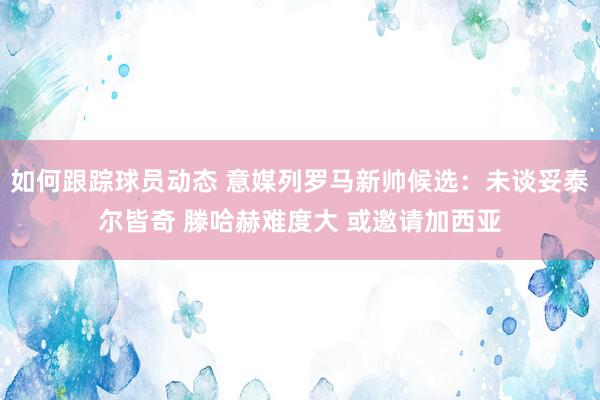 如何跟踪球员动态 意媒列罗马新帅候选：未谈妥泰尔皆奇 滕哈赫难度大 或邀请加西亚